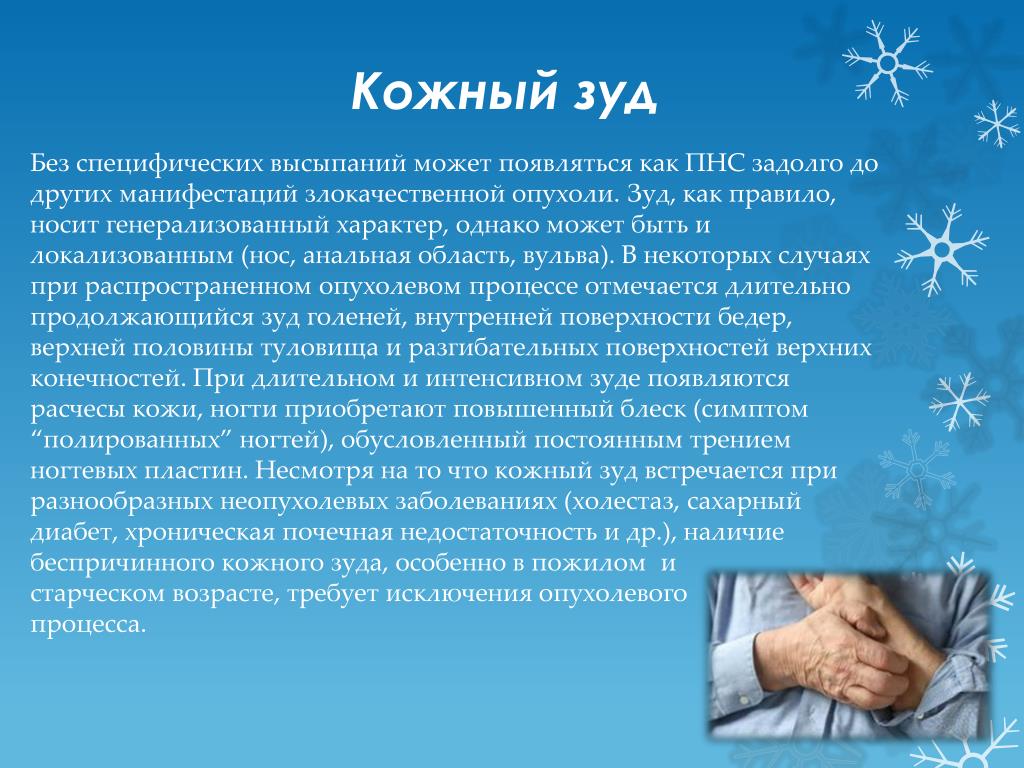 Кожный зуд

Без специфических высыпаний может появляться как ПНС задолго до других манифестаций злокачественной опухоли. Зуд, как правило, носит генерализованный характер, однако может быть и локализованным (нос, анальная область, вульва). В некоторых случаях при распространенном опухолевом процессе отмечается длительно продолжающийся зуд голеней, внутренней поверхности бедер, верхней половины туловища и разгибательных поверхностей верхних конечностей. При длительном и интенсивном зуде появляются расчесы кожи, ногти приобретают повышенный блеск (симптом “полированных” ногтей), обусловленный постоянным трением ногтевых пластин. Несмотря на то что кожный зуд встречается при разнообразных неопухолевых заболеваниях (холестаз, сахарный диабет, хроническая почечная недостаточность и др.), наличие беспричинного кожного зуда, особенно в пожилом и старческом возрасте, требует исключения опухолевого процесса.